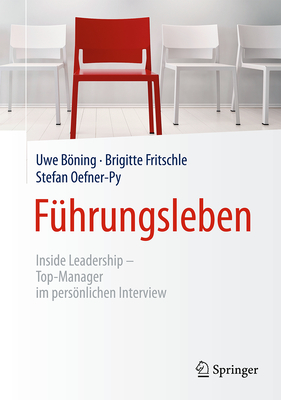 Uwe Böning · Brigitte Fritschle
Stefan Oefner-Py

Führungsleben

Inside Leadership –
Top-Manager
im persönlichen Interview

Springer